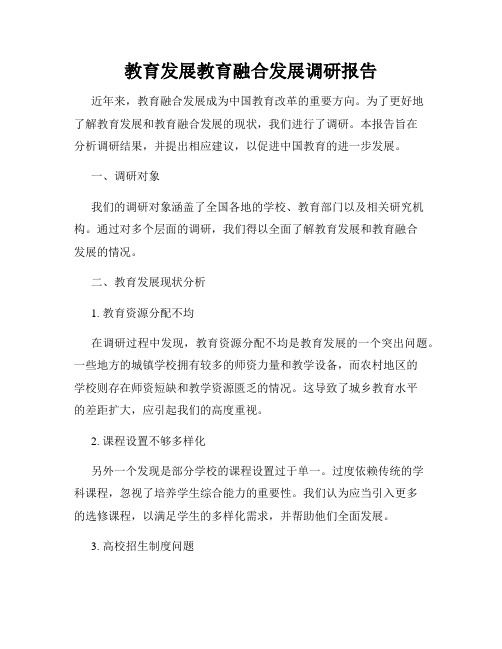 教育发展教育融合发展调研报告

近年来，教育融合发展成为中国教育改革的重要方向。为了更好地了解教育发展和教育融合发展的现状，我们进行了调研。本报告旨在分析调研结果，并提出相应建议，以促进中国教育的进一步发展。

一、调研对象

我们的调研对象涵盖了全国各地的学校、教育部门以及相关研究机构。通过对多个层面的调研，我们得以全面了解教育发展和教育融合发展的情况。

二、教育发展现状分析

1. 教育资源分配不均

在调研过程中发现，教育资源分配不均是教育发展的一个突出问题。一些地方的城镇学校拥有较多的师资力量和教学设备，而农村地区的学校则存在师资短缺和教学资源匮乏的情况。这导致了城乡教育水平的差距扩大，应引起我们的高度重视。

2. 课程设置不够多样化

另外一个发现是部分学校的课程设置过于单一。过度依赖传统的学科课程，忽视了培养学生综合能力的重要性。我们认为应当引入更多的选修课程，以满足学生的多样化需求，并帮助他们全面发展。

3. 高校招生制度问题